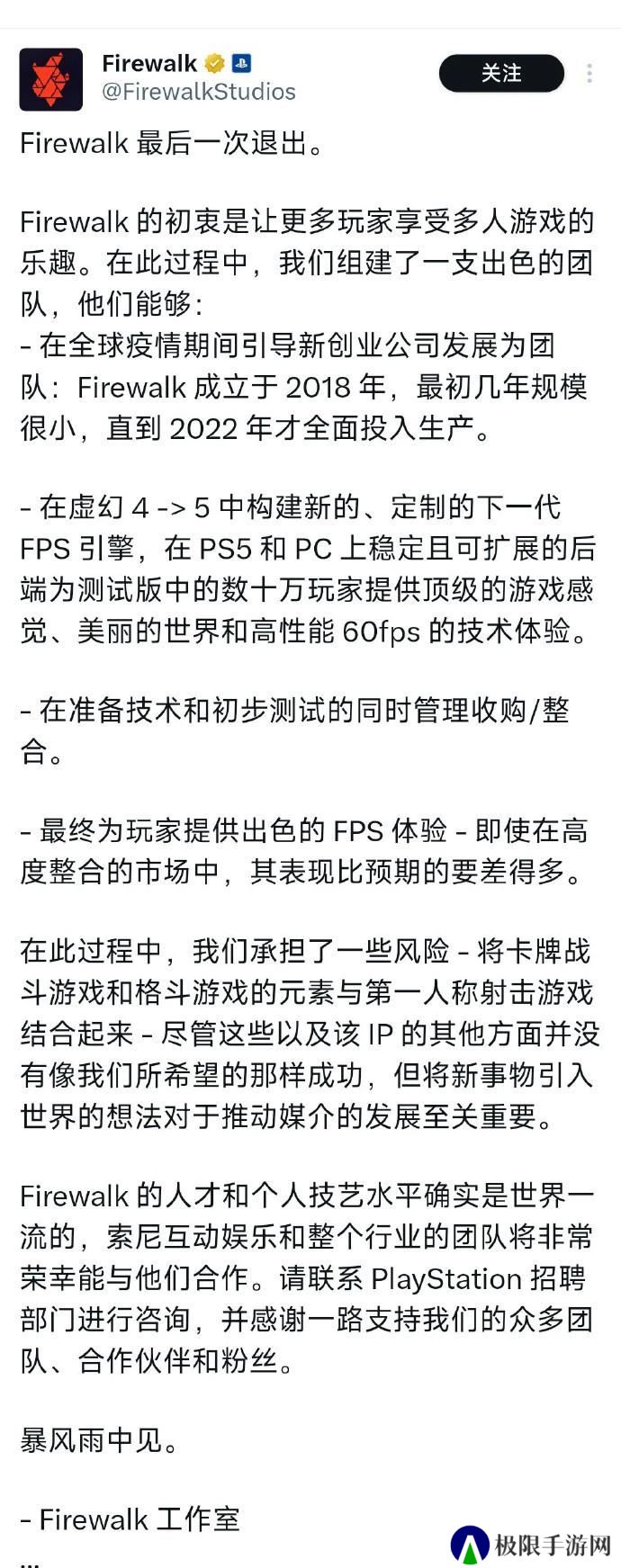 Firewalk
@FirewalkStudios
关注

Firewalk 最后一次退出。

Firewalk 的初衷是让更多玩家享受多人游戏的乐趣。在此过程中，我们组建了一支出色的团队，他们能够：
- 在全球疫情期间引导新创业公司发展为团队：Firewalk 成立于 2018 年，最初几年规模很小，直到 2022 年才全面投入生产。

- 在虚幻 4 -> 5 中构建新的、定制的下一代 FPS 引擎，在 PS5 和 PC 上稳定且可扩展的后端为测试版中的数十万玩家提供顶级的游戏感觉、美丽的世界和高性能 60fps 的技术体验。

- 在准备技术和初步测试的同时管理收购/整合。

- 最终为玩家提供出色的 FPS 体验 - 即使在高度整合的市场中，其表现比预期的要差得多。

在此过程中，我们承担了一些风险 - 将卡牌战斗游戏和格斗游戏的元素与第一人称射击游戏结合起来 - 尽管这些以及该 IP 的其他方面并没有像我们所希望的那样成功，但将新事物引入世界的想法对于推动媒介的发展至关重要。

Firewalk 的人才和个人技艺水平确实是世界一流的，索尼互动娱乐和整个行业的团队将非常荣幸能与他们合作。请联系 PlayStation 招聘部门进行咨询，并感谢一路支持我们的众多团队、合作伙伴和粉丝。

暴风雨中见。

- Firewalk 工作室
...

极限手游网